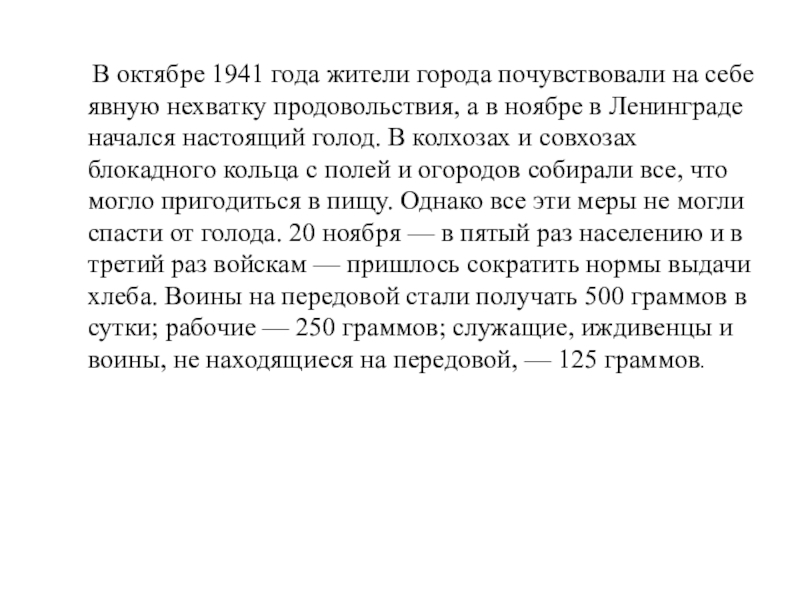 В октябре 1941 года жители города почувствовали на себе явную нехватку продовольствия, а в ноябре в Ленинграде начался настоящий голод. В колхозах и совхозах блокадного кольца с полей и огородов собирали все, что могло пригодиться в пищу. Однако все эти меры не могли спасти от голода. 20 ноября — в пятый раз населению и в третий раз войскам — пришлось сократить нормы выдачи хлеба. Воины на передовой стали получать 500 граммов в сутки; рабочие — 250 граммов; служащие, иждивенцы и воины, не находящиеся на передовой, — 125 граммов.